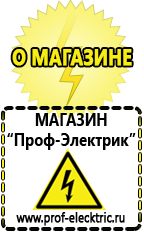 О МАГАЗИНЕ

МАГАЗИН
“Проф-Электрик”

www.prof-electric.ru